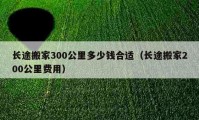 长途搬家300公里多少钱合适（长途搬家200公里费用）